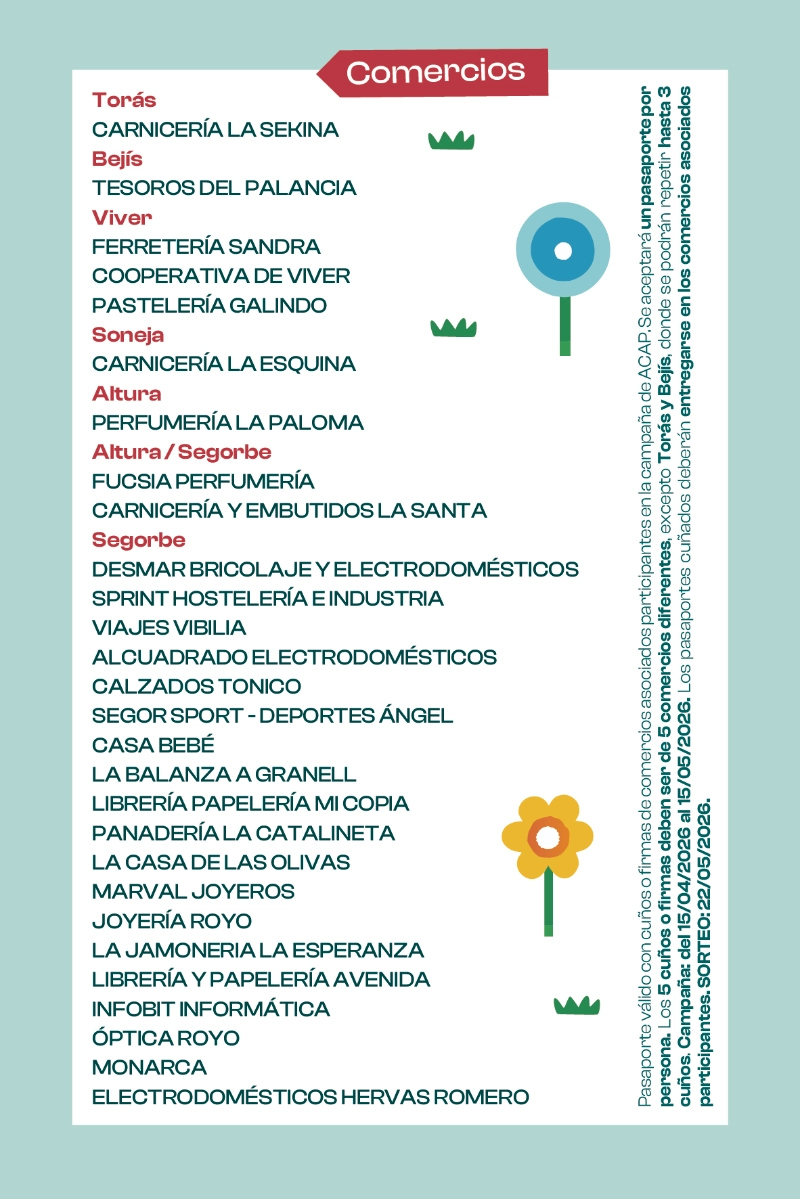 Comercios

Torás
CARNICERÍA LA SEKINA
Bejís
TESOROS DEL PALANCIA
Viver
FERRETERÍA SANDRA
COOPERATIVA DE VIVER
PASTELERÍA GALINDO
Soneja
CARNICERÍA LA ESQUINA
Altura
PERFUMERÍA LA PALOMA
Altura / Segorbe
FUCSIA PERFUMERÍA
CARNICERÍA Y EMBUTIDOS LA SANTA
Segorbe
DESMAR BRICOLAJE Y ELECTRODOMÉSTICOS
SPRINT HOSTELERÍA E INDUSTRIA
VIAJES VIBILIA
ALCUADRADO ELECTRODOMÉSTICOS
CALZADOS TONICO
SEGOR SPORT - DEPORTES ÁNGEL
CASA BEBÉ
LA BALANZA A GRANELL
LIBRERÍA PAPELERÍA MI COPIA
PANADERÍA LA CATALINETA
LA CASA DE LAS OLIVAS
MARVAL JOYEROS
JOYERÍA ROYO
LA JAMONERIA LA ESPERANZA
LIBRERÍA Y PAPELERÍA AVENIDA
INFOBIT INFORMÁTICA
ÓPTICA ROYO
MONARCA
ELECTRODOMÉSTICOS HERVAS ROMERO

Pasaporte válido con cuños o firmas de comercios asociados participantes en la campaña de ACAP. Se aceptará un pasaporte por persona. Los 5 cuños o firmas deben ser de 5 comercios diferentes, excepto Torás y Bejís, donde se podrán repetir hasta 3 cuños. Campaña: del 15/04/2026 al 15/05/2026. Los pasaportes cuñados deberán entregarse en los comercios asociados participantes. SORTEO: 22/05/2026.